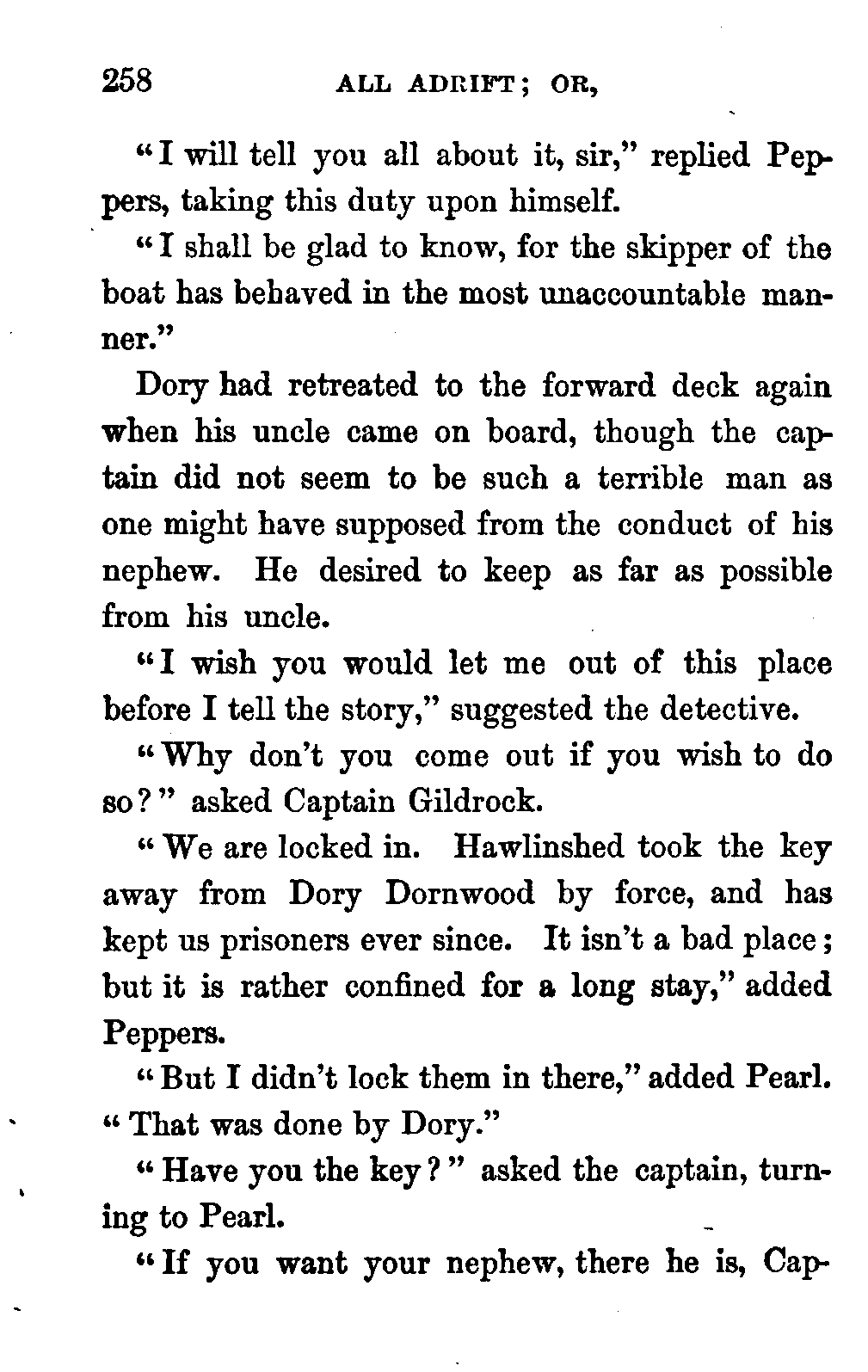 258 ALL ADRIFT; OR,

"I will tell you all about it, sir," replied Peppers, taking this duty upon himself.

"I shall be glad to know, for the skipper of the boat has behaved in the most unaccountable manner."

Dory had retreated to the forward deck again when his uncle came on board, though the captain did not seem to be such a terrible man as one might have supposed from the conduct of his nephew. He desired to keep as far as possible from his uncle.

"I wish you would let me out of this place before I tell the story," suggested the detective.

"Why don't you come out if you wish to do so?" asked Captain Gildrock.

"We are locked in. Hawlinshed took the key away from Dory Dornwood by force, and has kept us prisoners ever since. It isn't a bad place; but it is rather confined for a long stay," added Peppers.

"But I didn't lock them in there," added Pearl. "That was done by Dory."

"Have you the key?" asked the captain, turning to Pearl.

"If you want your nephew, there he is, Cap-